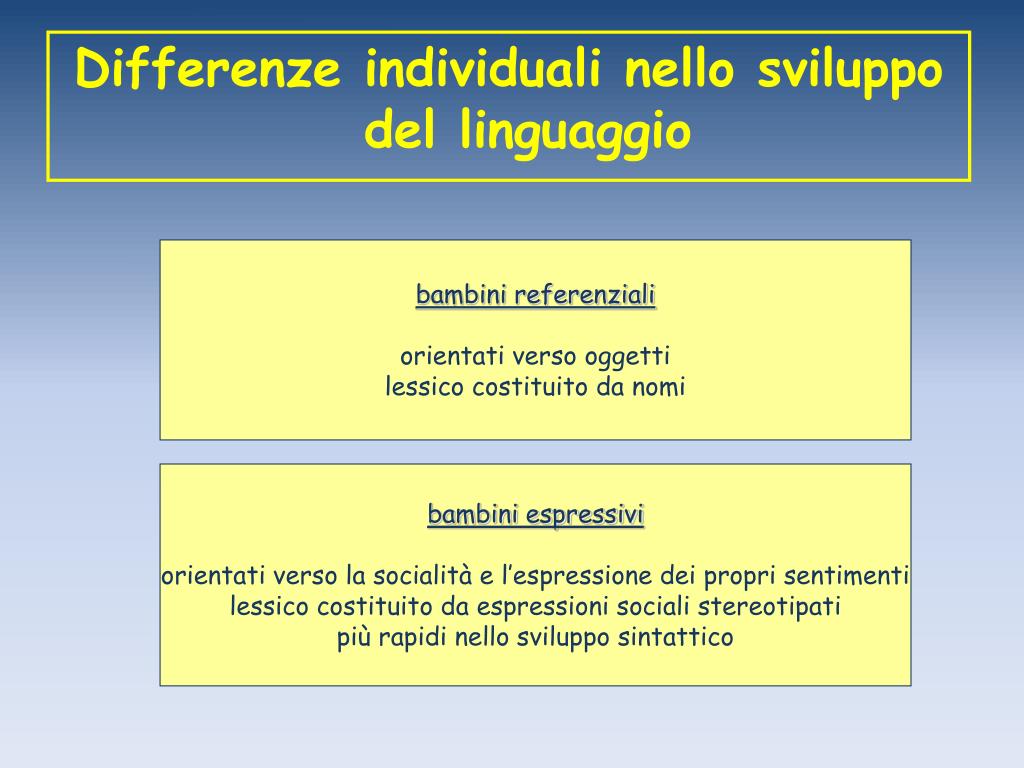 Differenze individuali nello sviluppo del linguaggio

bambini referenziali

orientati verso oggetti
lessico costituito da nomi

bambini espressivi

orientati verso la socialità e l’espressione dei propri sentimenti
lessico costituito da espressioni sociali stereotipati
più rapidi nello sviluppo sintattico